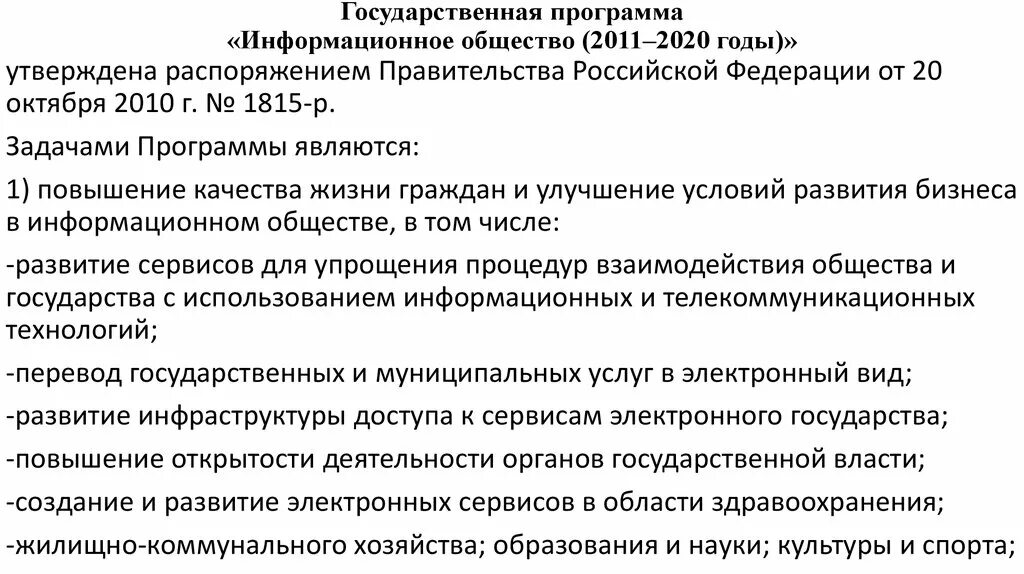 Государственная программа
«Информационное общество (2011–2020 годы)»

утверждена распоряжением Правительства Российской Федерации от 20 октября 2010 г. № 1815-р.

Задачами Программы являются:

1) повышение качества жизни граждан и улучшение условий развития бизнеса в информационном обществе, в том числе:

-развитие сервисов для упрощения процедур взаимодействия общества и государства с использованием информационных и телекоммуникационных технологий;

-перевод государственных и муниципальных услуг в электронный вид;

-развитие инфраструктуры доступа к сервисам электронного государства;

-повышение открытости деятельности органов государственной власти;

-создание и развитие электронных сервисов в области здравоохранения;

-жилищно-коммунального хозяйства; образования и науки; культуры и спорта;